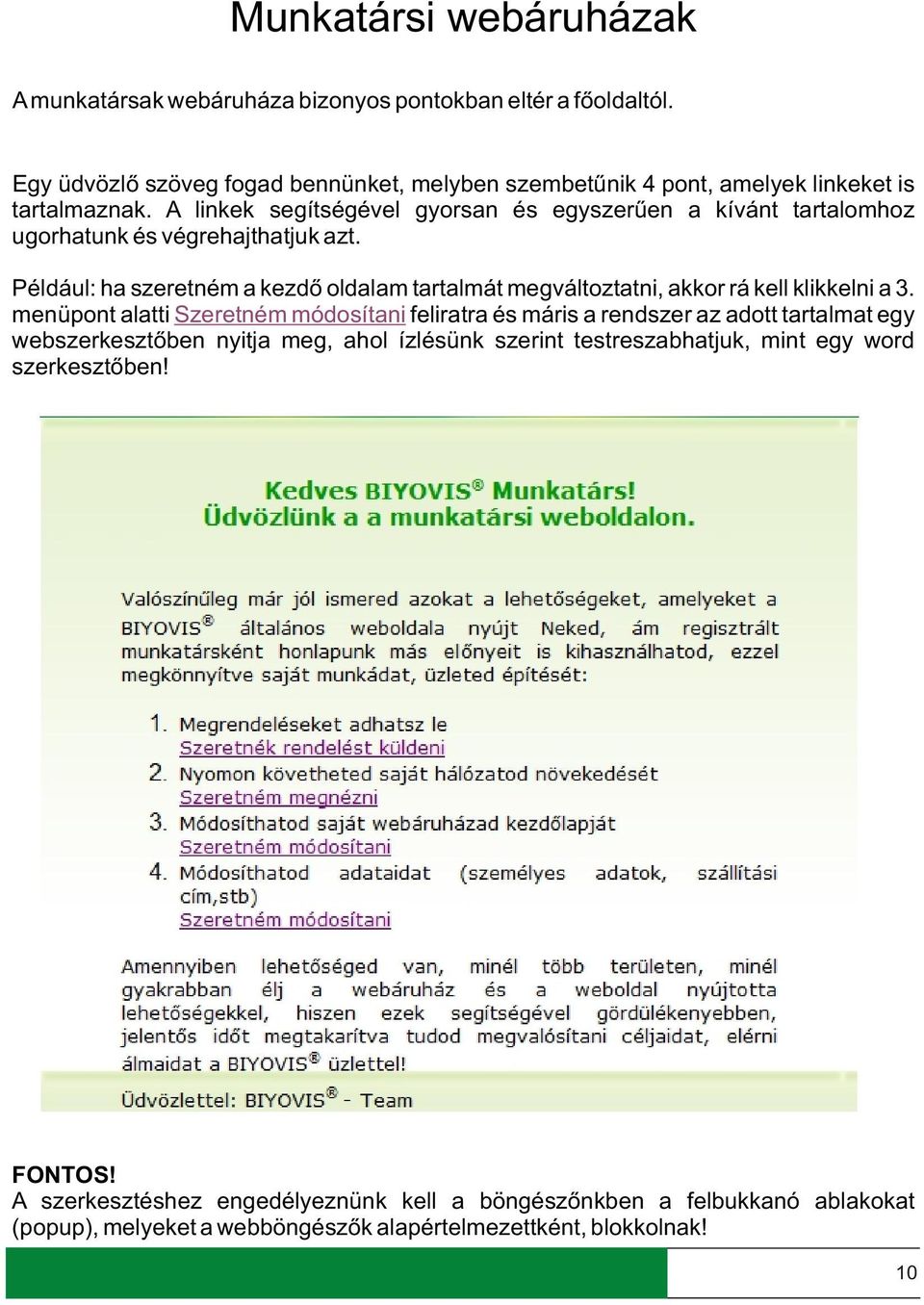 Munkatársi webáruházak

A munkatársak webáruháza bizonyos pontokban eltér a főoldaltól.

Egy üdvözlő szöveg fogad bennünket, melyben szembetűnik 4 pont, amelyek linkeket is tartalmaznak. A linkek segítségével gyorsan és egyszerűen a kívánt tartalomhoz ugorhatunk és végrehajthatjuk azt.

Például: ha szeretném a kezdő oldalam tartalmát megváltoztatni, akkor rá kell klikkelni a 3. menüpont alatti Szeretném módosítani feliratra és máris a rendszer az adott tartalmat egy webszerkesztőben nyitja meg, ahol ízlésünk szerint testreszabhatjuk, mint egy word szerkesztőben!

Kedves BIYOVIS® Munkatárs!
Üdvözlünk a a munkatársi weboldalon.

Valószínűleg már jól ismered azokat a lehetőségeket, amelyeket a BIYOVIS® általános weboldala nyújt Neked, ám regisztrált munkatársként honlapunk más előnyeit is kihasználhatod, ezzel megkönnyítve saját munkádat, üzleted építését:

1. Megrendeléseket adhatsz le
Szeretnék rendelést küldeni
2. Nyomon követheted saját hálózatod növekedését
Szeretném megnézni
3. Módosíthatod saját webáruházad kezdőlapját
Szeretném módosítani
4. Módosíthatod adataidat (személyes adatok, szállítási cím,stb)
Szeretném módosítani

Amennyiben lehetőséged van, minél több területen, minél gyakrabban élj a webáruház és a weboldal nyújtotta lehetőségekkel, hiszen ezek segítségével gördülékenyebben, jelentős időt megtakarítva tudod megvalósítani céljaidat, elérni álmaidat a BIYOVIS® üzlettel!

Üdvözlettel: BIYOVIS® - Team

FONTOS!
A szerkesztéshez engedélyeznünk kell a böngészőnkben a felbukkanó ablakokat (popup), melyeket a webböngészők alapértelmezettként, blokkolnak!

10